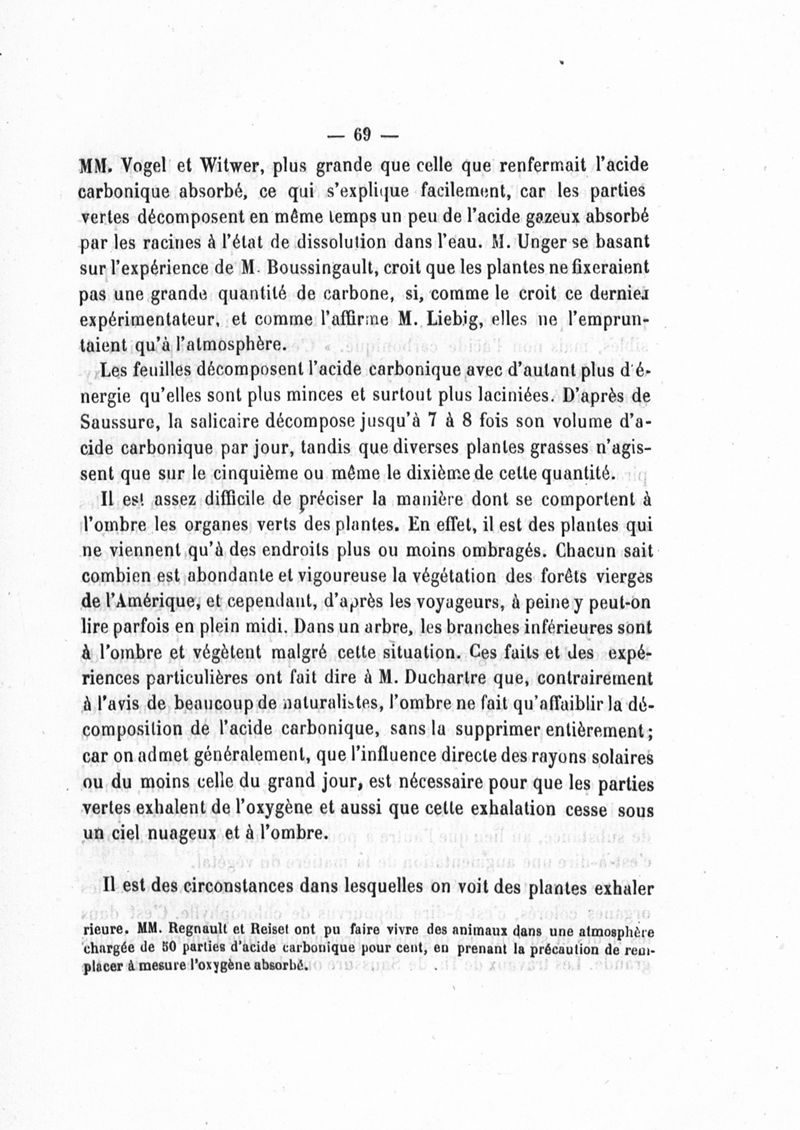 — 69 —

MM. Vogel et Witwer, plus grande que celle que renfermait l'acide carbonique absorbé, ce qui s'explique facilement, car les parties vertes décomposent en même temps un peu de l'acide gazeux absorbé par les racines à l'état de dissolution dans l'eau. M. Unger se basant sur l'expérience de M. Boussingault, croit que les plantes ne fixeraient pas une grande quantité de carbone, si, comme le croit ce dernier expérimentateur, et comme l'affirme M. Liebig, elles ne l'empruntaient qu'à l'atmosphère.

Les feuilles décomposent l'acide carbonique avec d'autant plus d'énergie qu'elles sont plus minces et surtout plus laciniées. D'après de Saussure, la salicaire décompose jusqu'à 7 à 8 fois son volume d'acide carbonique par jour, tandis que diverses plantes grasses n'agissent que sur le cinquième ou même le dixième de cette quantité.

Il est assez difficile de préciser la manière dont se comportent à l'ombre les organes verts des plantes. En effet, il est des plantes qui ne viennent qu'à des endroits plus ou moins ombragés. Chacun sait combien est abondante et vigoureuse la végétation des forêts vierges de l'Amérique, et cependant, d'après les voyageurs, à peine y peut-on lire parfois en plein midi. Dans un arbre, les branches inférieures sont à l'ombre et végètent malgré cette situation. Ces faits et des expériences particulières ont fait dire à M. Duchartre que, contrairement à l'avis de beaucoup de naturalistes, l'ombre ne fait qu'affaiblir la décomposition de l'acide carbonique, sans la supprimer entièrement; car on admet généralement, que l'influence directe des rayons solaires ou du moins celle du grand jour, est nécessaire pour que les parties vertes exhalent de l'oxygène et aussi que cette exhalation cesse sous un ciel nuageux et à l'ombre.

Il est des circonstances dans lesquelles on voit des plantes exhaler

rieure. MM. Regnault et Reiset ont pu faire vivre des animaux dans une atmosphère chargée de 50 parties d'acide carbonique pour cent, en prenant la précaution de remplacer à mesure l'oxygène absorbé.